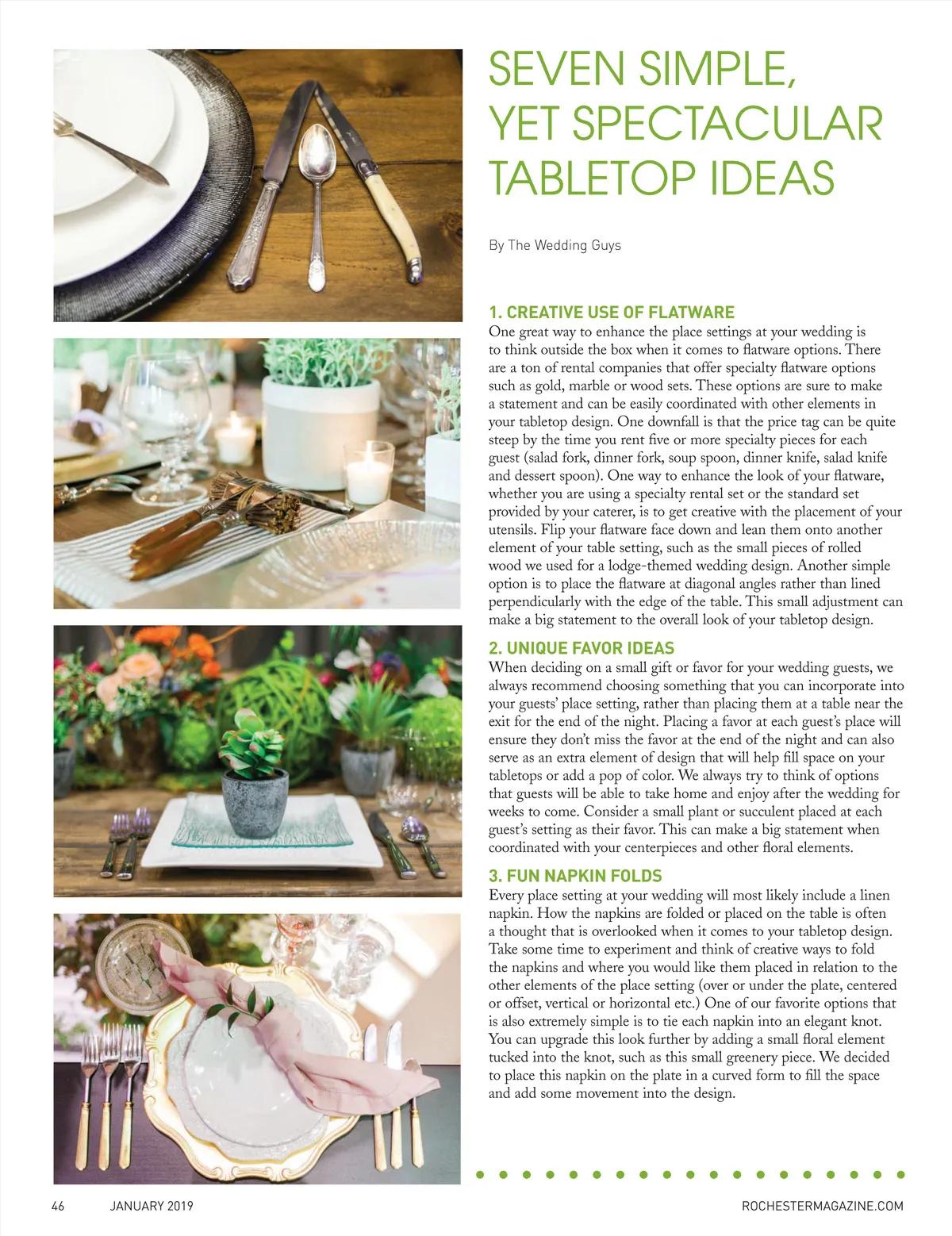 SEVEN SIMPLE, YET SPECTACULAR TABLETOP IDEAS

By The Wedding Guys

1. CREATIVE USE OF FLATWARE

One great way to enhance the place settings at your wedding is to think outside the box when it comes to flatware options. There are a ton of rental companies that offer specialty flatware options such as gold, marble or wood sets. These options are sure to make a statement and can be easily coordinated with other elements in your tabletop design. One downfall is that the price tag can be quite steep by the time you rent five or more specialty pieces for each guest (salad fork, dinner fork, soup spoon, dinner knife, salad knife and dessert spoon). One way to enhance the look of your flatware, whether you are using a specialty rental set or the standard set provided by your caterer, is to get creative with the placement of your utensils. Flip your flatware face down and lean them onto another element of your table setting, such as the small pieces of rolled wood we used for a lodge-themed wedding design. Another simple option is to place the flatware at diagonal angles rather than lined perpendicularly with the edge of the table. This small adjustment can make a big statement to the overall look of your tabletop design.

2. UNIQUE FAVOR IDEAS

When deciding on a small gift or favor for your wedding guests, we always recommend choosing something that you can incorporate into your guests' place setting, rather than placing them at a table near the exit for the end of the night. Placing a favor at each guest's place will ensure they don't miss the favor at the end of the night and can also serve as an extra element of design that will help fill space on your tabletops or add a pop of color. We always try to think of options that guests will be able to take home and enjoy after the wedding for weeks to come. Consider a small plant or succulent placed at each guest's setting as their favor. This can make a big statement when coordinated with your centerpieces and other floral elements.

3. FUN NAPKIN FOLDS

Every place setting at your wedding will most likely include a linen napkin. How the napkins are folded or placed on the table is often a thought that is overlooked when it comes to your tabletop design. Take some time to experiment and think of creative ways to fold the napkins and where you would like them placed in relation to the other elements of the place setting (over or under the plate, centered or offset, vertical or horizontal etc.) One of our favorite options that is also extremely simple is to tie each napkin into an elegant knot. You can upgrade this look further by adding a small floral element tucked into the knot, such as this small greenery piece. We decided to place this napkin on the plate in a curved form to fill the space and add some movement into the design.

46 JANUARY 2019 ROCHESTERMAGAZINE.COM